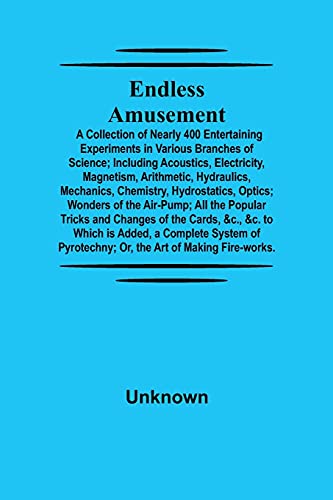 Endless Amusement

A Collection of Nearly 400 Entertaining Experiments in Various Branches of Science; Including Acoustics, Electricity, Magnetism, Arithmetic, Hydraulics, Mechanics, Chemistry, Hydrostatics, Optics; Wonders of the Air-Pump; All the Popular Tricks and Changes of the Cards, &c., &c. to Which is Added, a Complete System of Pyrotechny; Or, the Art of Making Fire-works.

Unknown